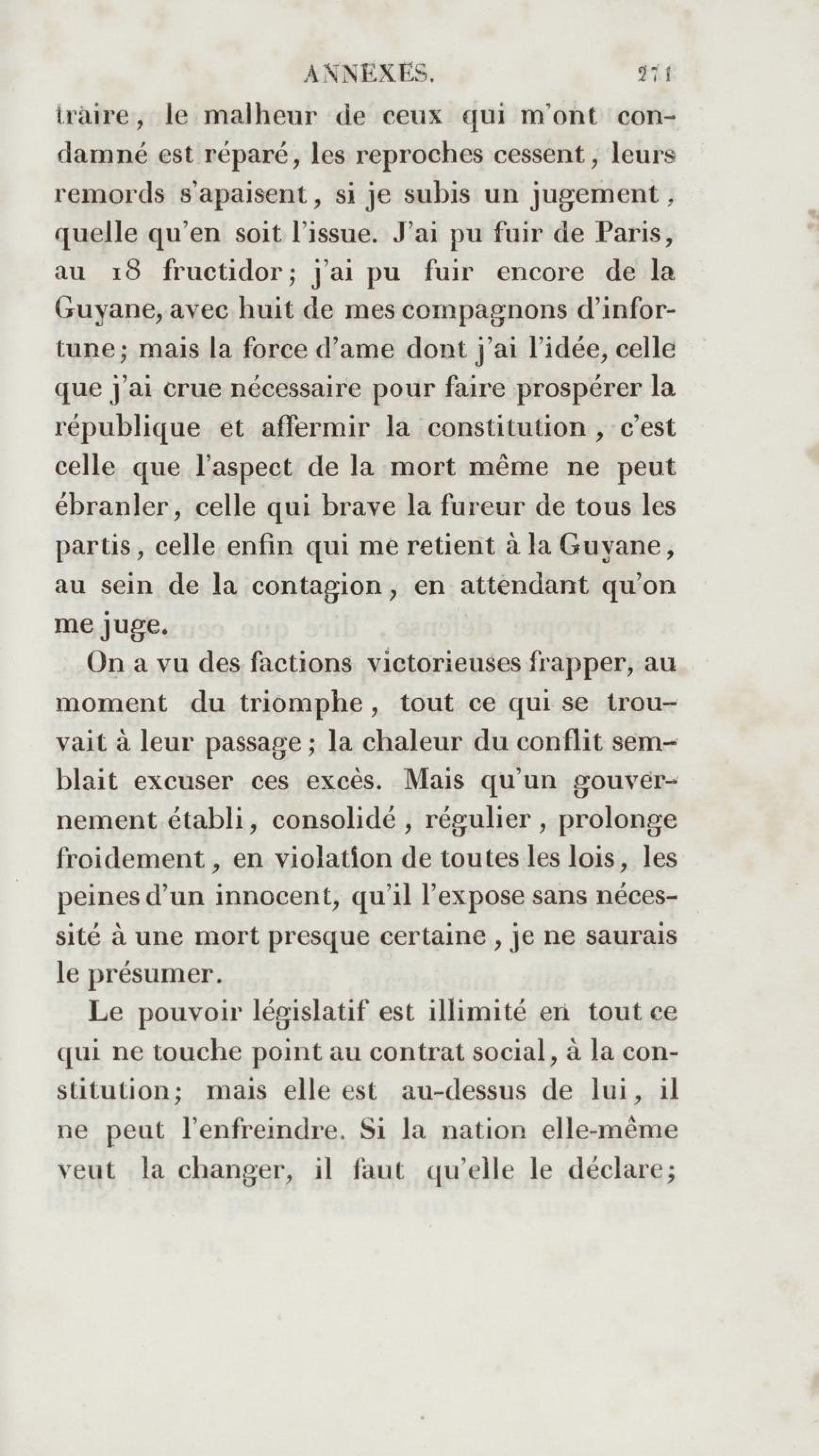 ANNEXES. 271

traire, le malheur de ceux qui m'ont condamné est réparé, les reproches cessent, leurs remords s'apaisent, si je subis un jugement, quelle qu'en soit l'issue. J'ai pu fuir de Paris, au 18 fructidor; j'ai pu fuir encore de la Guyane, avec huit de mes compagnons d'infortune; mais la force d'ame dont j'ai l'idée, celle que j'ai crue nécessaire pour faire prospérer la république et affermir la constitution, c'est celle que l'aspect de la mort même ne peut ébranler, celle qui brave la fureur de tous les partis, celle enfin qui me retient à la Guyane, au sein de la contagion, en attendant qu'on me juge.

On a vu des factions victorieuses frapper, au moment du triomphe, tout ce qui se trouvait à leur passage; la chaleur du conflit semblait excuser ces excès. Mais qu'un gouvernement établi, consolidé, régulier, prolonge froidement, en violation de toutes les lois, les peines d'un innocent, qu'il l'expose sans nécessité à une mort presque certaine, je ne saurais le présumer.

Le pouvoir législatif est illimité en tout ce qui ne touche point au contrat social, à la constitution; mais elle est au-dessus de lui, il ne peut l'enfreindre. Si la nation elle-même veut la changer, il faut qu'elle le déclare;